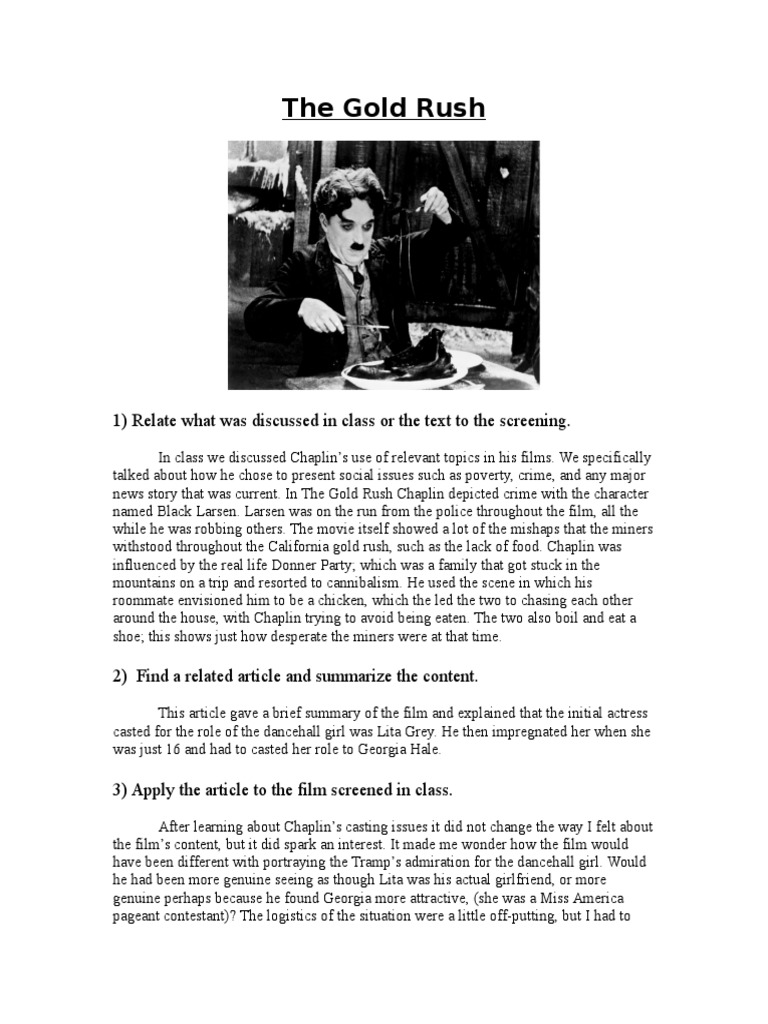 The Gold Rush

1) Relate what was discussed in class or the text to the screening.

In class we discussed Chaplin's use of relevant topics in his films. We specifically talked about how he chose to present social issues such as poverty, crime, and any major news story that was current. In The Gold Rush Chaplin depicted crime with the character named Black Larsen. Larsen was on the run from the police throughout the film, all the while he was robbing others. The movie itself showed a lot of the mishaps that the miners withstood throughout the California gold rush, such as the lack of food. Chaplin was influenced by the real life Donner Party; which was a family that got stuck in the mountains on a trip and resorted to cannibalism. He used the scene in which his roommate envisioned him to be a chicken, which the led the two to chasing each other around the house, with Chaplin trying to avoid being eaten. The two also boil and eat a shoe; this shows just how desperate the miners were at that time.

2) Find a related article and summarize the content.

This article gave a brief summary of the film and explained that the initial actress casted for the role of the dancehall girl was Lita Grey. He then impregnated her when she was just 16 and had to casted her role to Georgia Hale.

3) Apply the article to the film screened in class.

After learning about Chaplin's casting issues it did not change the way I felt about the film's content, but it did spark an interest. It made me wonder how the film would have been different with portraying the Tramp's admiration for the dancehall girl. Would he had been more genuine seeing as though Lita was his actual girlfriend, or more genuine perhaps because he found Georgia more attractive, (she was a Miss America pageant contestant)? The logistics of the situation were a little off-putting, but I had to